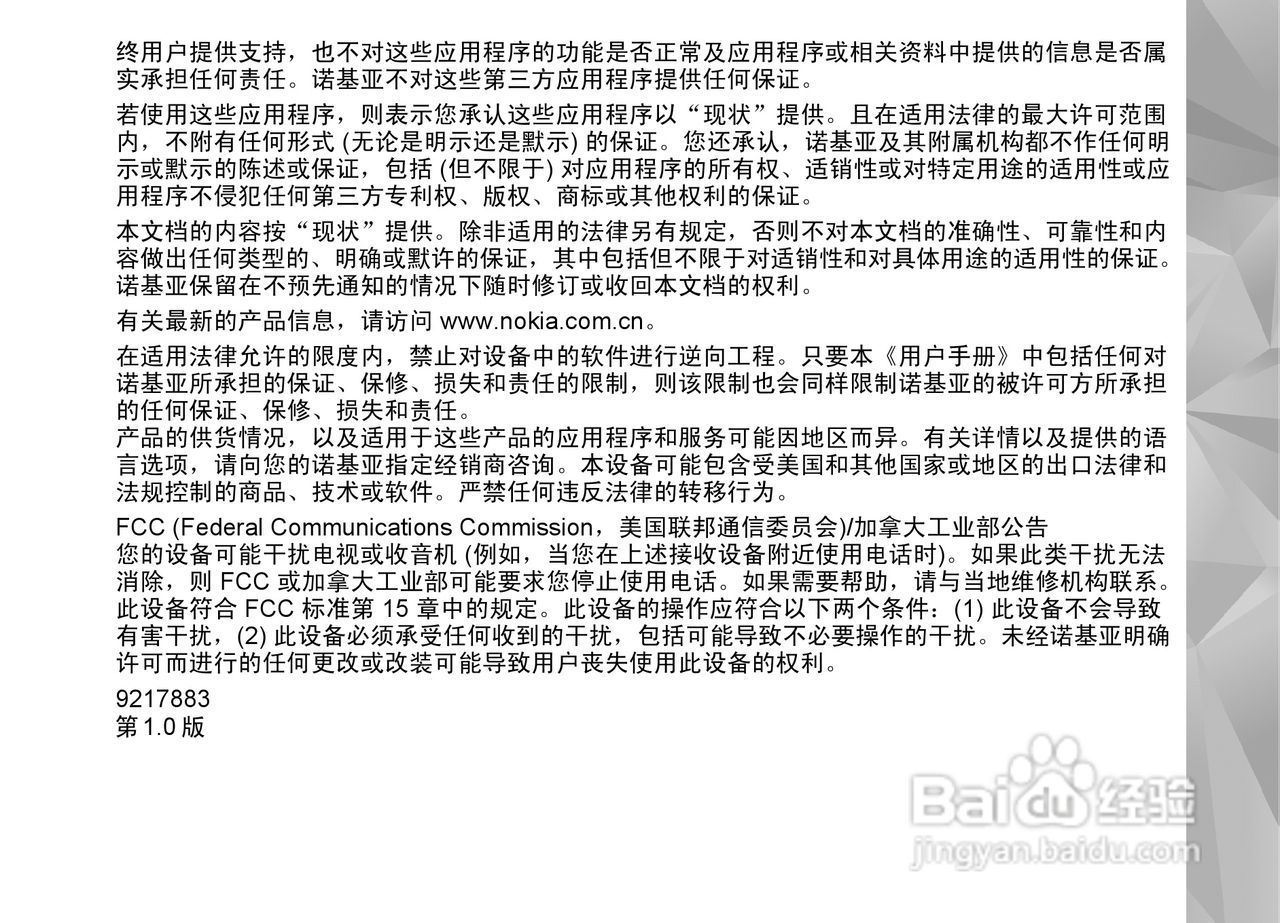 终用户提供支持，也不对这些应用程序的功能是否正常及应用程序或相关资料中提供的信息是否属实承担任何责任。诺基亚不对这些第三方应用程序提供任何保证。

若使用这些应用程序，则表示您承认这些应用程序以“现状”提供。且在适用法律的最大许可范围内，不附有任何形式(无论是明示还是默示)的保证。您还承认，诺基亚及其附属机构都不作任何明示或默示的陈述或保证，包括(但不限于)对应用程序的所有权、适销性或对特定用途的适用性或应用程序不侵犯任何第三方专利权、版权、商标或其他权利的保证。

本文档的内容按“现状”提供。除非适用的法律另有规定，否则不对本文档的准确性、可靠性和内容做出任何类型的、明确或默许的保证，其中包括但不限于对适销性和对具体用途的适用性的保证。诺基亚保留在不预先通知的情况下随时修订或收回本文档的权利。

有关最新的产品信息，请访问www.nokia.com.cn。

在适用法律允许的限度内，禁止对设备中的软件进行逆向工程。只要本《用户手册》中包括任何对诺基亚所承担的保证、保修、损失和责任的限制，则该限制也会同样限制诺基亚的被许可方所承担的任何保证、保修、损失和责任。
产品的供货情况，以及适用于这些产品的应用程序和服务可能因地区而异。有关详情以及提供的语言选项，请向您的诺基亚指定经销商咨询。本设备可能包含受美国和其他国家或地区的出口法律和法规控制的商品、技术或软件。严禁任何违反法律的转移行为。

FCC (Federal Communications Commission，美国联邦通信委员会)/加拿大工业部公告
您的设备可能干扰电视或收音机(例如，当您在上述接收设备附近使用电话时)。如果此类干扰无法消除，则FCC或加拿大工业部可能要求您停止使用电话。如果需要帮助，请与当地维修机构联系。此设备符合FCC标准第15章中的规定。此设备的操作应符合以下两个条件：(1)此设备不会导致有害干扰，(2)此设备必须承受任何收到的干扰，包括可能导致不必要操作的干扰。未经诺基亚明确许可而进行的任何更改或改装可能导致用户丧失使用此设备的权利。

9217883
第1.0版

Baidu经验
jingyan.baidu.com